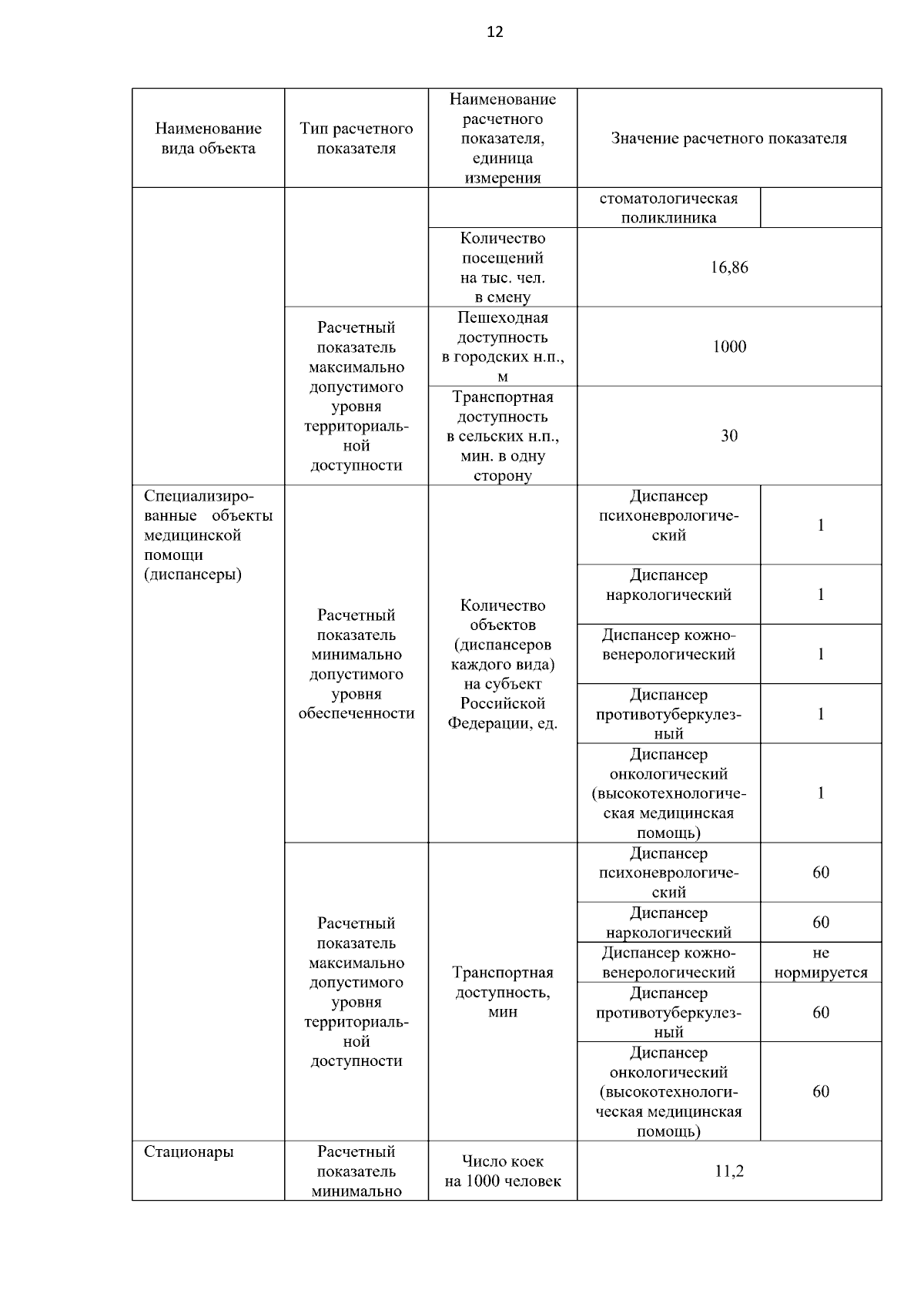 12

| Наименование вида объекта | Тип расчетного показателя | Наименование расчетного показателя, единица измерения | Значение расчетного показателя | |
|---|---|---|---|---|
| | | | стоматологическая поликлиника | |
| | | Количество посещений на тыс. чел. в смену | 16,86 | |
| | Расчетный показатель максимально допустимого уровня территориальной доступности | Пешеходная доступность в городских н.п., м | 1000 | |
| | | Транспортная доступность в сельских н.п., мин. в одну сторону | 30 | |
| Специализированные объекты медицинской помощи (диспансеры) | Расчетный показатель минимально допустимого уровня обеспеченности | Количество объектов (диспансеров каждого вида) на субъект Российской Федерации, ед. | Диспансер психоневрологический | 1 |
| | | | Диспансер наркологический | 1 |
| | | | Диспансер кожно-венерологический | 1 |
| | | | Диспансер противотуберкулезный | 1 |
| | | | Диспансер онкологический (высокотехнологическая медицинская помощь) | 1 |
| | Расчетный показатель максимально допустимого уровня территориальной доступности | Транспортная доступность, мин | Диспансер психоневрологический | 60 |
| | | | Диспансер наркологический | 60 |
| | | | Диспансер кожно-венерологический | не нормируется |
| | | | Диспансер противотуберкулезный | 60 |
| | | | Диспансер онкологический (высокотехнологическая медицинская помощь) | 60 |
| Стационары | Расчетный показатель минимально | Число коек на 1000 человек | 11,2 | |